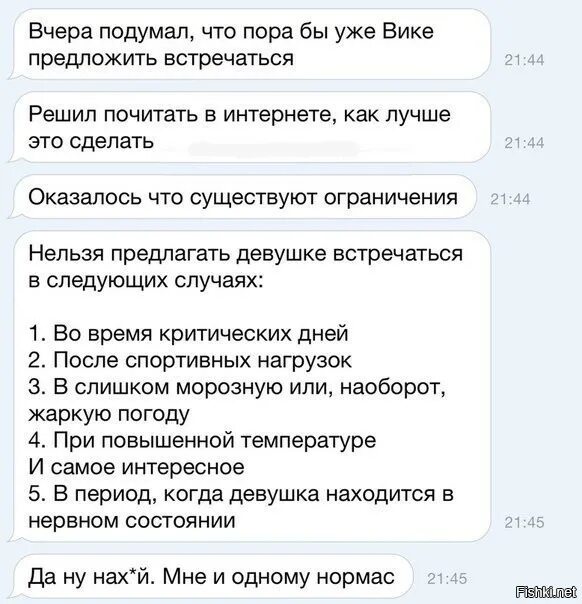 Вчера подумал, что пора бы уже Вике предложить встречаться
21:44

Решил почитать в интернете, как лучше это сделать
21:44

Оказалось что существуют ограничения
21:44

Нельзя предлагать девушке встречаться в следующих случаях:

1. Во время критических дней
2. После спортивных нагрузок
3. В слишком морозную или, наоборот, жаркую погоду
4. При повышенной температуре
И самое интересное
5. В период, когда девушка находится в нервном состоянии
21:45

Да ну нах*й. Мне и одному нормас
21:45

Fishki.net